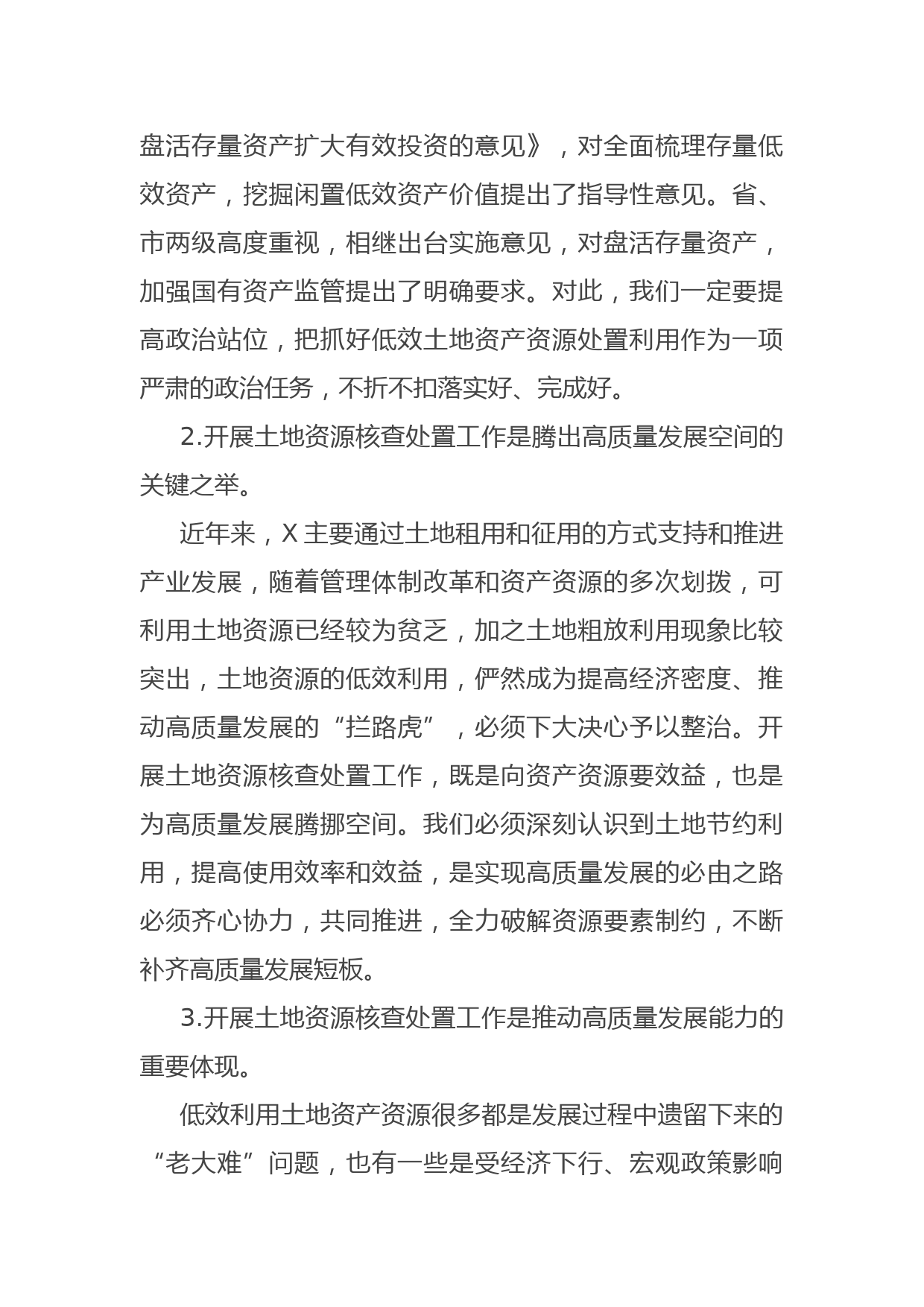 盘活存量资产扩大有效投资的意见》，对全面梳理存量低效资产，挖掘闲置低效资产价值提出了指导性意见。省、市两级高度重视，相继出台实施意见，对盘活存量资产，加强国有资产监管提出了明确要求。对此，我们一定要提高政治站位，把抓好低效土地资产资源处置利用作为一项严肃的政治任务，不折不扣落实好、完成好。

2.开展土地资源核查处置工作是腾出高质量发展空间的关键之举。

近年来，X主要通过土地租用和征用的方式支持和推进产业发展，随着管理体制改革和资产资源的多次划拨，可利用土地资源已经较为贫乏，加之土地粗放利用现象比较突出，土地资源的低效利用，俨然成为提高经济密度、推动高质量发展的“拦路虎”，必须下大决心予以整治。开展土地资源核查处置工作，既是向资产资源要效益，也是为高质量发展腾挪空间。我们必须深刻认识到土地节约利用，提高使用效率和效益，是实现高质量发展的必由之路必须齐心协力，共同推进，全力破解资源要素制约，不断补齐高质量发展短板。

3.开展土地资源核查处置工作是推动高质量发展能力的重要体现。

低效利用土地资产资源很多都是发展过程中遗留下来的“老大难”问题，也有一些是受经济下行、宏观政策影响